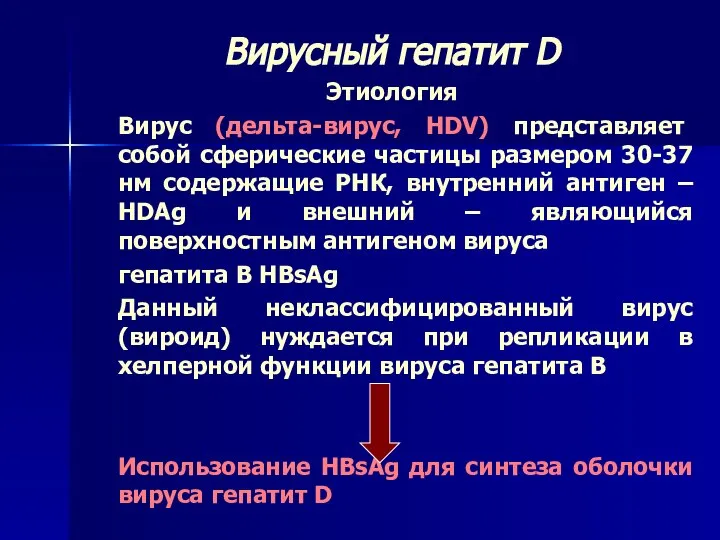 Вирусный гепатит D

Этиология

Вирус (дельта-вирус, HDV) представляет собой сферические частицы размером 30-37 нм содержащие РНК, внутренний антиген – HDAg и внешний – являющийся поверхностным антигеном вируса

гепатита В HBsAg

Данный неклассифицированный вирус (вироид) нуждается при репликации в хелперной функции вируса гепатита В

Использование HBsAg для синтеза оболочки вируса гепатит D